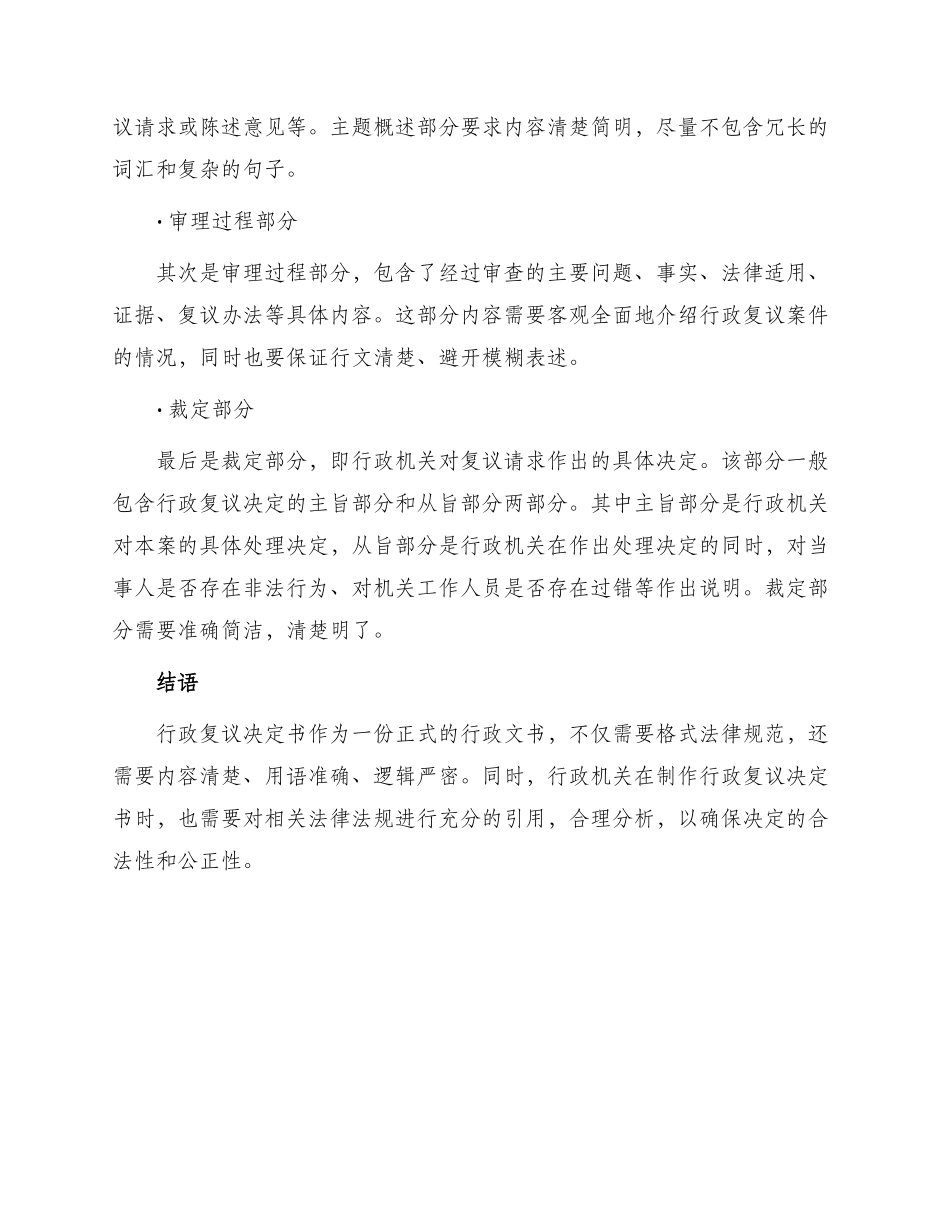 议请求或陈述意见等。主题概述部分要求内容清楚简明，尽量不包含冗长的词汇和复杂的句子。

• 审理过程部分

其次是审理过程部分，包含了经过审查的主要问题、事实、法律适用、证据、复议办法等具体内容。这部分内容需要客观全面地介绍行政复议案件的情况，同时也要保证行文清楚、避开模糊表述。

• 裁定部分

最后是裁定部分，即行政机关对复议请求作出的具体决定。该部分一般包含行政复议决定的主旨部分和从旨部分两部分。其中主旨部分是行政机关对本案的具体处理决定，从旨部分是行政机关在作出处理决定的同时，对当事人是否存在非法行为、对机关工作人员是否存在过错等作出说明。裁定部分需要准确简洁，清楚明了。

结语

行政复议决定书作为一份正式的行政文书，不仅需要格式法律规范，还需要内容清楚、用语准确、逻辑严密。同时，行政机关在制作行政复议决定书时，也需要对相关法律法规进行充分的引用，合理分析，以确保决定的合法性和公正性。